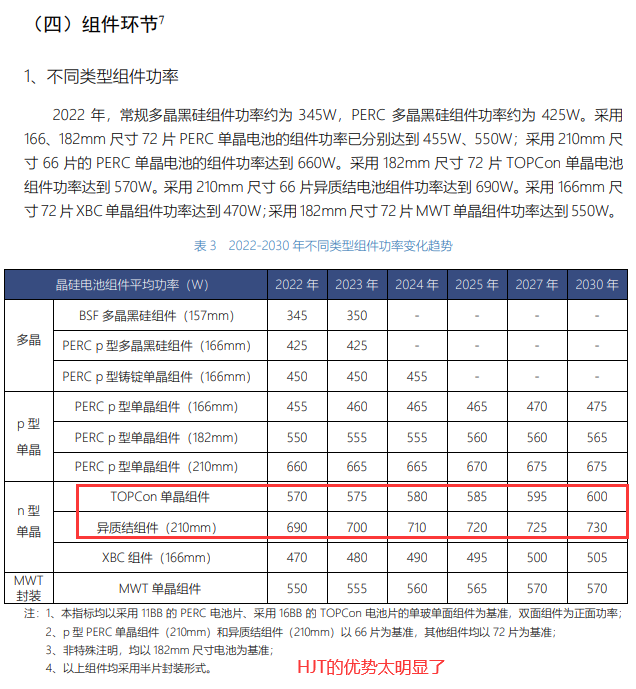 （四）组件环节$^7$

1、不同类型组件功率

2022 年，常规多晶黑硅组件功率约为 345W，PERC 多晶黑硅组件功率约为 425W。采用 166、182mm 尺寸 72 片 PERC 单晶电池的组件功率已分别达到 455W、550W；采用 210mm 尺寸 66 片的 PERC 单晶电池的组件功率达到 660W。采用 182mm 尺寸 72 片 TOPCon 单晶电池组件功率达到 570W。采用 210mm 尺寸 66 片异质结电池组件功率达到 690W。采用 166mm 尺寸 72 片 XBC 单晶组件功率达到 470W；采用 182mm 尺寸 72 片 MWT 单晶组件功率达到 550W。

表 3　2022-2030 年不同类型组件功率变化趋势

| 晶硅电池组件平均功率（W） | | 2022 年 | 2023 年 | 2024 年 | 2025 年 | 2027 年 | 2030 年 |
|---|---|---|---|---|---|---|---|
| 多晶 | BSF 多晶黑硅组件（157mm） | 345 | 350 | - | - | - | - |
| | PERC p 型多晶黑硅组件（166mm） | 425 | 425 | - | - | - | - |
| | PERC p 型铸锭单晶组件（166mm） | 450 | 450 | 455 | - | - | - |
| p 型单晶 | PERC p 型单晶组件（166mm） | 455 | 460 | 465 | 465 | 470 | 475 |
| | PERC p 型单晶组件（182mm） | 550 | 555 | 555 | 560 | 560 | 565 |
| | PERC p 型单晶组件（210mm） | 660 | 665 | 665 | 670 | 675 | 675 |
| n 型单晶 | TOPCon 单晶组件 | 570 | 575 | 580 | 585 | 595 | 600 |
| | 异质结组件（210mm） | 690 | 700 | 710 | 720 | 725 | 730 |
| | XBC 组件（166mm） | 470 | 480 | 490 | 495 | 500 | 505 |
| MWT 封装 | MWT 单晶组件 | 550 | 555 | 560 | 565 | 570 | 570 |

注：1、本指标均以采用 11BB 的 PERC 电池片、采用 16BB 的 TOPCon 电池片的单玻单面组件为基准，双面组件为正面功率；
2、p 型 PERC 单晶组件（210mm）和异质结组件（210mm）以 66 片为基准，其他组件均以 72 片为基准；
3、非特殊注明，均以 182mm 尺寸电池为基准；
4、以上组件均采用半片封装形式。

HJT的优势太明显了